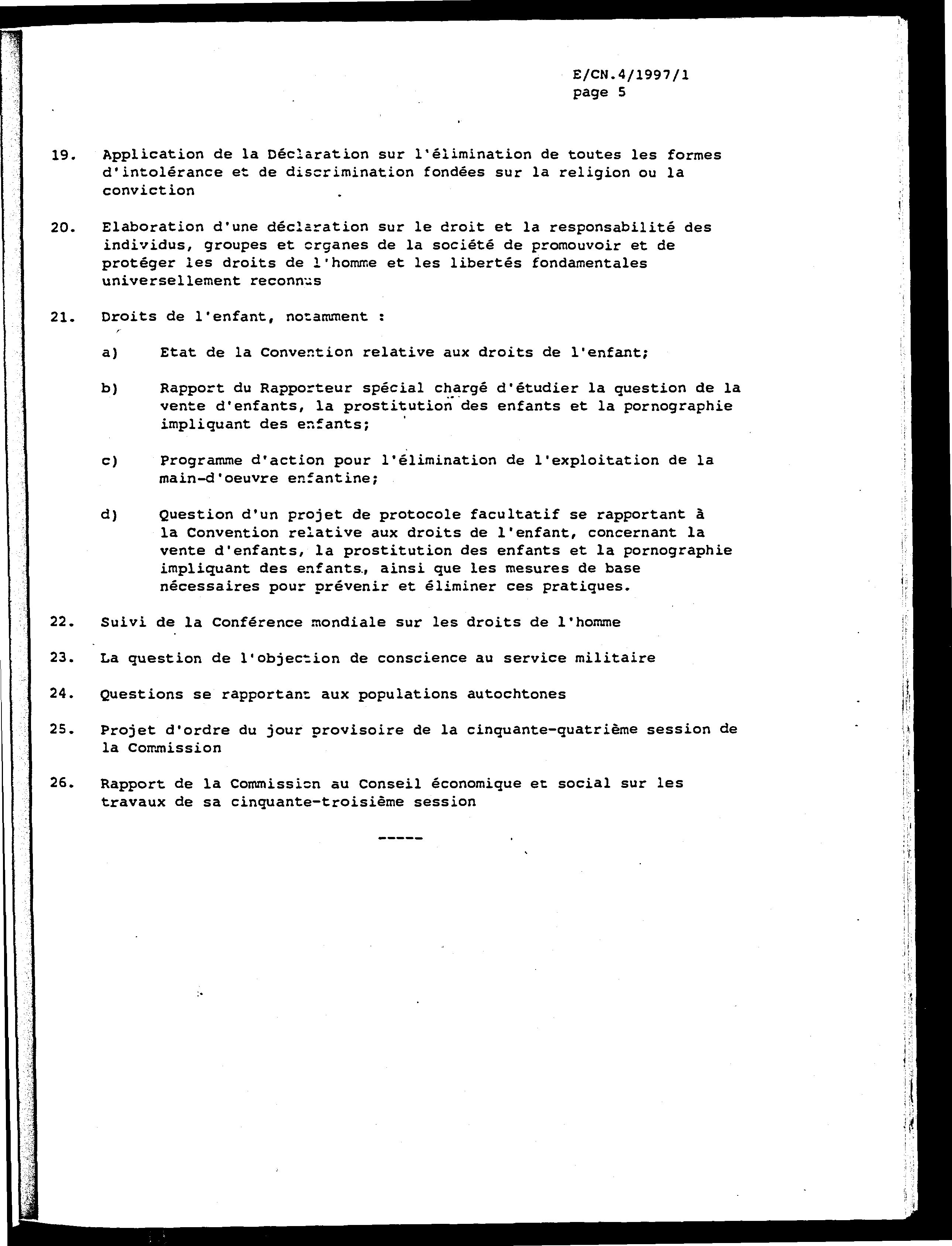 E/CN.4/1997/1
page 5

19. Application de la Déclaration sur l'élimination de toutes les formes d'intolérance et de discrimination fondées sur la religion ou la conviction

20. Elaboration d'une déclaration sur le droit et la responsabilité des individus, groupes et organes de la société de promouvoir et de protéger les droits de l'homme et les libertés fondamentales universellement reconnus

21. Droits de l'enfant, notamment :

a) Etat de la Convention relative aux droits de l'enfant;

b) Rapport du Rapporteur spécial chargé d'étudier la question de la vente d'enfants, la prostitution des enfants et la pornographie impliquant des enfants;

c) Programme d'action pour l'élimination de l'exploitation de la main-d'oeuvre enfantine;

d) Question d'un projet de protocole facultatif se rapportant à la Convention relative aux droits de l'enfant, concernant la vente d'enfants, la prostitution des enfants et la pornographie impliquant des enfants, ainsi que les mesures de base nécessaires pour prévenir et éliminer ces pratiques.

22. Suivi de la Conférence mondiale sur les droits de l'homme

23. La question de l'objection de conscience au service militaire

24. Questions se rapportant aux populations autochtones

25. Projet d'ordre du jour provisoire de la cinquante-quatrième session de la Commission

26. Rapport de la Commission au Conseil économique et social sur les travaux de sa cinquante-troisième session

-----